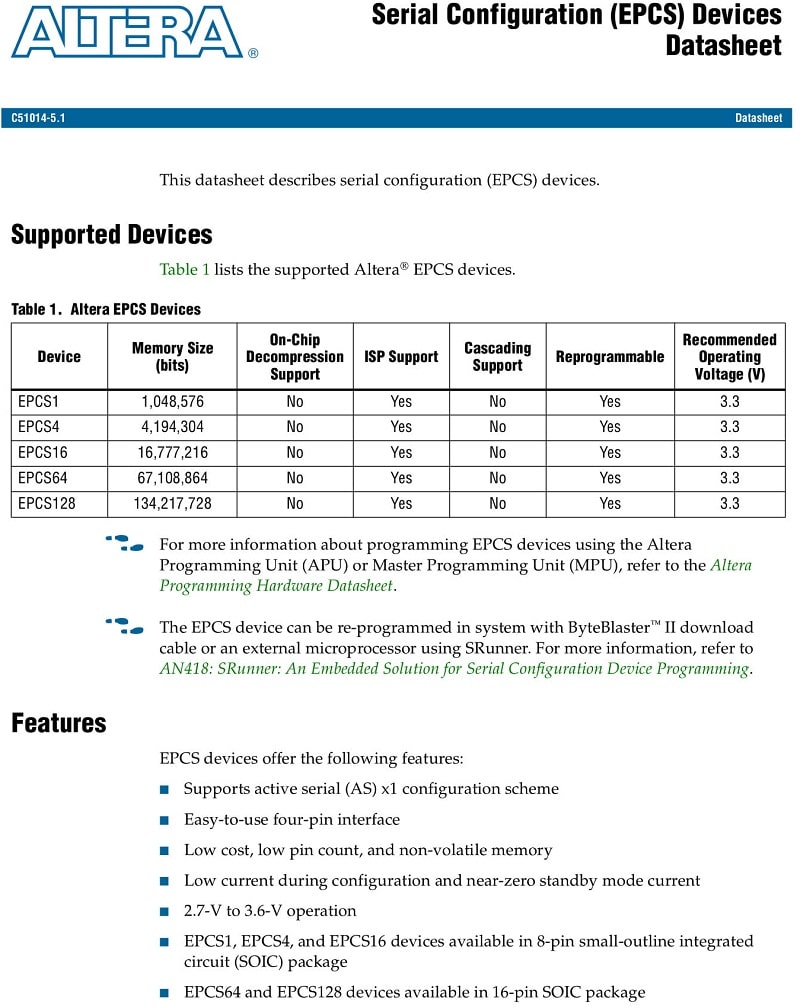 ALTERA®

Serial Configuration (EPCS) Devices Datasheet

C51014-5.1

Datasheet

This datasheet describes serial configuration (EPCS) devices.

Supported Devices

Table 1 lists the supported Altera® EPCS devices.

Table 1. Altera EPCS Devices

| Device | Memory Size (bits) | On-Chip Decompression Support | ISP Support | Cascading Support | Reprogrammable | Recommended Operating Voltage (V) |
|---|---|---|---|---|---|---|
| EPCS1 | 1,048,576 | No | Yes | No | Yes | 3.3 |
| EPCS4 | 4,194,304 | No | Yes | No | Yes | 3.3 |
| EPCS16 | 16,777,216 | No | Yes | No | Yes | 3.3 |
| EPCS64 | 67,108,864 | No | Yes | No | Yes | 3.3 |
| EPCS128 | 134,217,728 | No | Yes | No | Yes | 3.3 |

For more information about programming EPCS devices using the Altera Programming Unit (APU) or Master Programming Unit (MPU), refer to the Altera Programming Hardware Datasheet.

The EPCS device can be re-programmed in system with ByteBlaster™ II download cable or an external microprocessor using SRunner. For more information, refer to AN418: SRunner: An Embedded Solution for Serial Configuration Device Programming.

Features

EPCS devices offer the following features:

■ Supports active serial (AS) x1 configuration scheme

■ Easy-to-use four-pin interface

■ Low cost, low pin count, and non-volatile memory

■ Low current during configuration and near-zero standby mode current

■ 2.7-V to 3.6-V operation

■ EPCS1, EPCS4, and EPCS16 devices available in 8-pin small-outline integrated circuit (SOIC) package

■ EPCS64 and EPCS128 devices available in 16-pin SOIC package